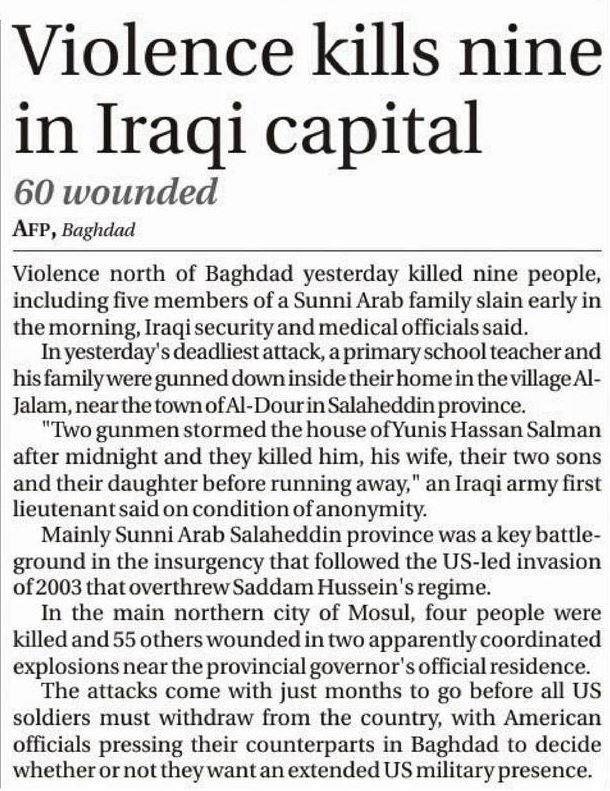 Violence kills nine in Iraqi capital

60 wounded

AFP, Baghdad

Violence north of Baghdad yesterday killed nine people, including five members of a Sunni Arab family slain early in the morning, Iraqi security and medical officials said.

In yesterday's deadliest attack, a primary school teacher and his family were gunned down inside their home in the village Al-Jalam, near the town of Al-Dour in Salaheddin province.

"Two gunmen stormed the house of Yunis Hassan Salman after midnight and they killed him, his wife, their two sons and their daughter before running away," an Iraqi army first lieutenant said on condition of anonymity.

Mainly Sunni Arab Salaheddin province was a key battleground in the insurgency that followed the US-led invasion of 2003 that overthrew Saddam Hussein's regime.

In the main northern city of Mosul, four people were killed and 55 others wounded in two apparently coordinated explosions near the provincial governor's official residence.

The attacks come with just months to go before all US soldiers must withdraw from the country, with American officials pressing their counterparts in Baghdad to decide whether or not they want an extended US military presence.